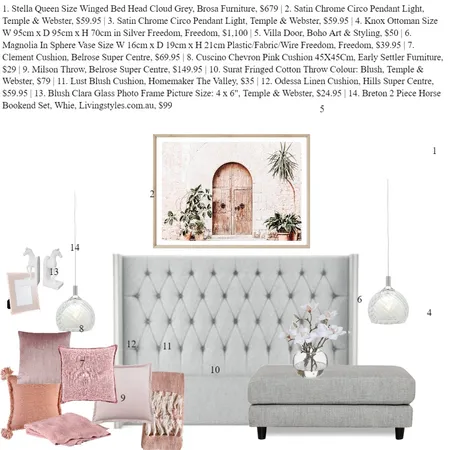 1. Stella Queen Size Winged Bed Head Cloud Grey, Brosa Furniture, $679 | 2. Satin Chrome Circo Pendant Light, Temple & Webster, $59.95 | 3. Satin Chrome Circo Pendant Light, Temple & Webster, $59.95 | 4. Knox Ottoman Size W 95cm x D 95cm x H 70cm in Silver Freedom, Freedom, $1,100 | 5. Villa Door, Boho Art & Styling, $50 | 6. Magnolia In Sphere Vase Size W 16cm x D 19cm x H 21cm Plastic/Fabric/Wire Freedom, Freedom, $39.95 | 7. Clement Cushion, Belrose Super Centre, $69.95 | 8. Cuscino Chevron Pink Cushion 45X45Cm, Early Settler Furniture, $29 | 9. Milson Throw, Belrose Super Centre, $149.95 | 10. Surat Fringed Cotton Throw Colour: Blush, Temple & Webster, $79 | 11. Lust Blush Cushion, Homemaker The Valley, $35 | 12. Odessa Linen Cushion, Hills Super Centre, $59.95 | 13. Blush Clara Glass Photo Frame Picture Size: 4 x 6", Temple & Webster, $24.95 | 14. Breton 2 Piece Horse Bookend Set, Whie, Livingstyles.com.au, $99

5

1

2

14

13

6

4

8

12

11

7

10

9